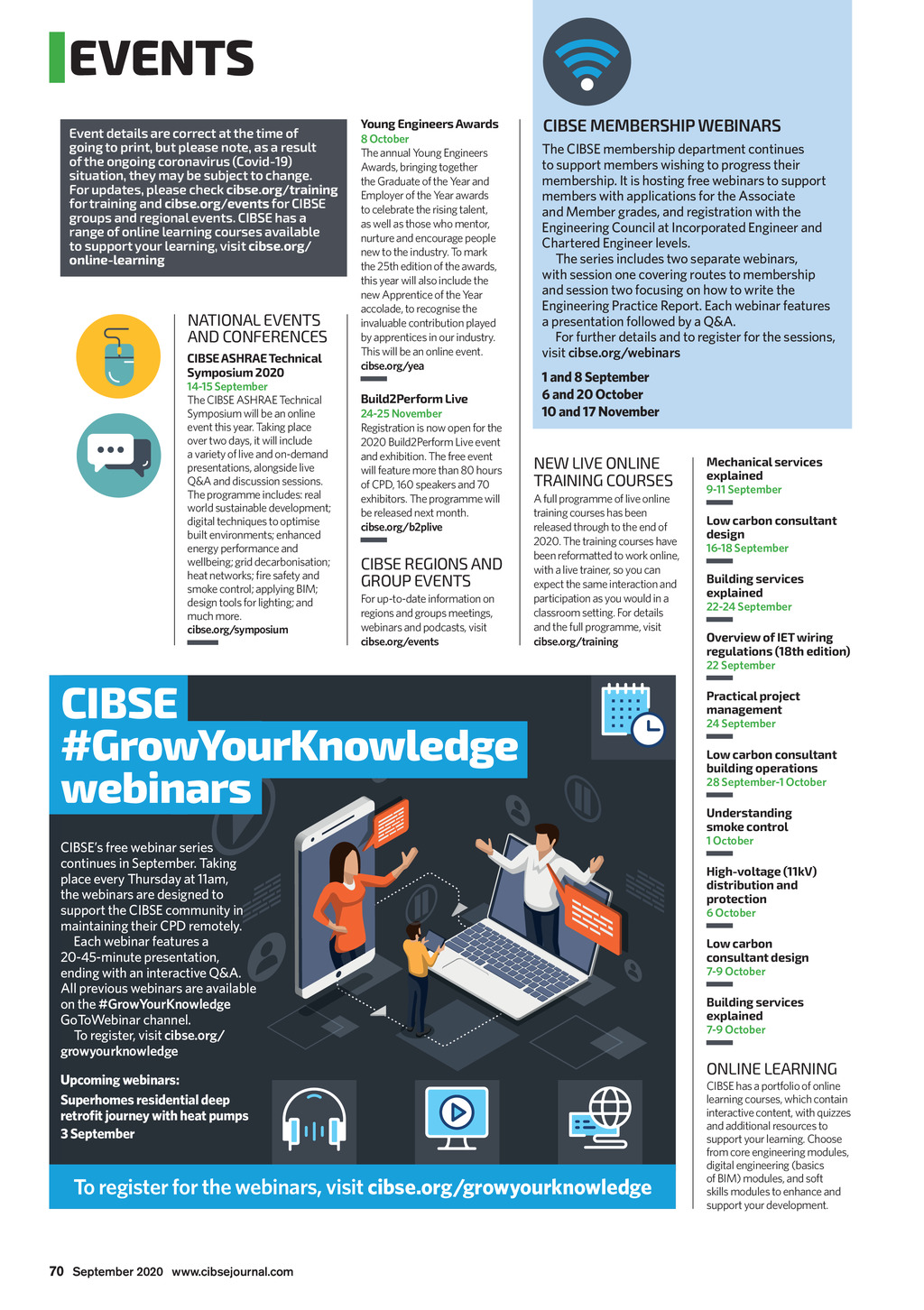 EVENTS

Event details are correct at the time of going to print, but please note, as a result of the ongoing coronavirus (Covid-19) situation, they may be subject to change. For updates, please check cibse.org/training for training and cibse.org/events for CIBSE groups and regional events. CIBSE has a range of online learning courses available to support your learning, visit cibse.org/online-learning

NATIONAL EVENTS AND CONFERENCES

CIBSE ASHRAE Technical Symposium 2020
14-15 September
The CIBSE ASHRAE Technical Symposium will be an online event this year. Taking place over two days, it will include a variety of live and on-demand presentations, alongside live Q&A and discussion sessions. The programme includes: real world sustainable development; digital techniques to optimise built environments; enhanced energy performance and wellbeing; grid decarbonisation; heat networks; fire safety and smoke control; applying BIM; design tools for lighting; and much more.
cibse.org/symposium

Young Engineers Awards
8 October
The annual Young Engineers Awards, bringing together the Graduate of the Year and Employer of the Year awards to celebrate the rising talent, as well as those who mentor, nurture and encourage people new to the industry. To mark the 25th edition of the awards, this year will also include the new Apprentice of the Year accolade, to recognise the invaluable contribution played by apprentices in our industry. This will be an online event.
cibse.org/yea

Build2Perform Live
24-25 November
Registration is now open for the 2020 Build2Perform Live event and exhibition. The free event will feature more than 80 hours of CPD, 160 speakers and 70 exhibitors. The programme will be released next month.
cibse.org/b2plive

CIBSE REGIONS AND GROUP EVENTS
For up-to-date information on regions and groups meetings, webinars and podcasts, visit cibse.org/events

CIBSE MEMBERSHIP WEBINARS
The CIBSE membership department continues to support members wishing to progress their membership. It is hosting free webinars to support members with applications for the Associate and Member grades, and registration with the Engineering Council at Incorporated Engineer and Chartered Engineer levels.
The series includes two separate webinars, with session one covering routes to membership and session two focusing on how to write the Engineering Practice Report. Each webinar features a presentation followed by a Q&A.
For further details and to register for the sessions, visit cibse.org/webinars

1 and 8 September
6 and 20 October
10 and 17 November

NEW LIVE ONLINE TRAINING COURSES
A full programme of live online training courses has been released through to the end of 2020. The training courses have been reformatted to work online, with a live trainer, so you can expect the same interaction and participation as you would in a classroom setting. For details and the full programme, visit cibse.org/training

Mechanical services explained
9-11 September

Low carbon consultant design
16-18 September

Building services explained
22-24 September

Overview of IET wiring regulations (18th edition)
22 September

Practical project management
24 September

Low carbon consultant building operations
28 September-1 October

Understanding smoke control
1 October

High-voltage (11kV) distribution and protection
6 October

Low carbon consultant design
7-9 October

Building services explained
7-9 October

ONLINE LEARNING
CIBSE has a portfolio of online learning courses, which contain interactive content, with quizzes and additional resources to support your learning. Choose from core engineering modules, digital engineering (basics of BIM) modules, and soft skills modules to enhance and support your development.

CIBSE #GrowYourKnowledge webinars

CIBSE's free webinar series continues in September. Taking place every Thursday at 11am, the webinars are designed to support the CIBSE community in maintaining their CPD remotely.
Each webinar features a 20-45-minute presentation, ending with an interactive Q&A. All previous webinars are available on the #GrowYourKnowledge GoToWebinar channel.
To register, visit cibse.org/growyourknowledge

Upcoming webinars:
Superhomes residential deep retrofit journey with heat pumps
3 September

To register for the webinars, visit cibse.org/growyourknowledge

70 September 2020 www.cibsejournal.com